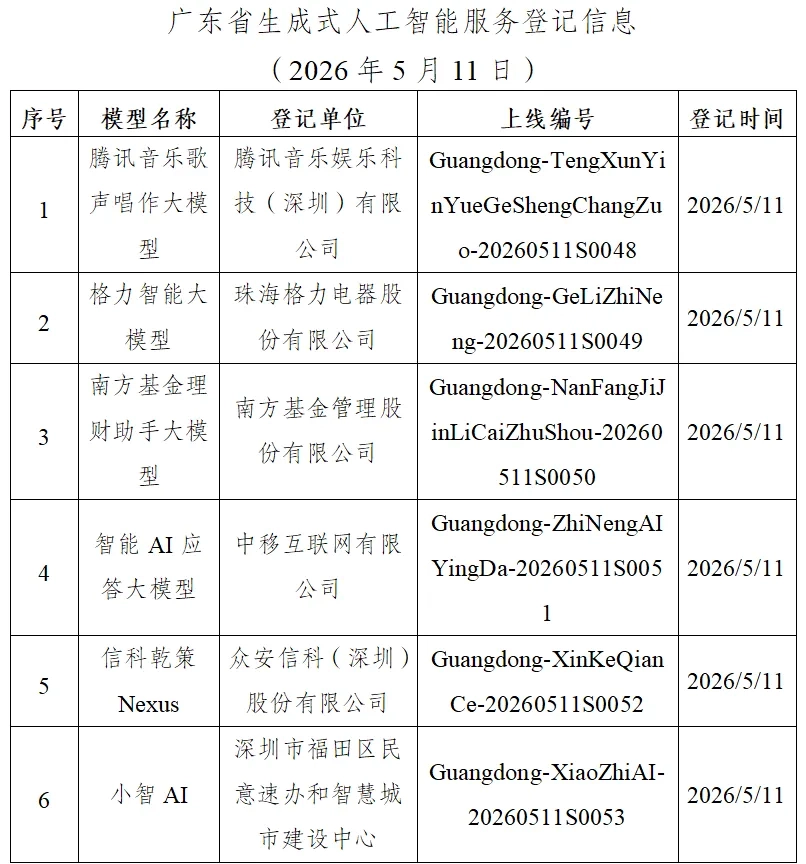 广东省生成式人工智能服务登记信息
（2026 年 5 月 11 日）

| 序号 | 模型名称 | 登记单位 | 上线编号 | 登记时间 |
|---|---|---|---|---|
| 1 | 腾讯音乐歌声唱作大模型 | 腾讯音乐娱乐科技（深圳）有限公司 | Guangdong-TengXunYinYueGeShengChangZuo-20260511S0048 | 2026/5/11 |
| 2 | 格力智能大模型 | 珠海格力电器股份有限公司 | Guangdong-GeLiZhiNeng-20260511S0049 | 2026/5/11 |
| 3 | 南方基金理财助手大模型 | 南方基金管理股份有限公司 | Guangdong-NanFangJiJinLiCaiZhuShou-20260511S0050 | 2026/5/11 |
| 4 | 智能 AI 应答大模型 | 中移互联网有限公司 | Guangdong-ZhiNengAIYingDa-20260511S0051 | 2026/5/11 |
| 5 | 信科乾策 Nexus | 众安信科（深圳）股份有限公司 | Guangdong-XinKeQianCe-20260511S0052 | 2026/5/11 |
| 6 | 小智 AI | 深圳市福田区民意速办和智慧城市建设中心 | Guangdong-XiaoZhiAI-20260511S0053 | 2026/5/11 |